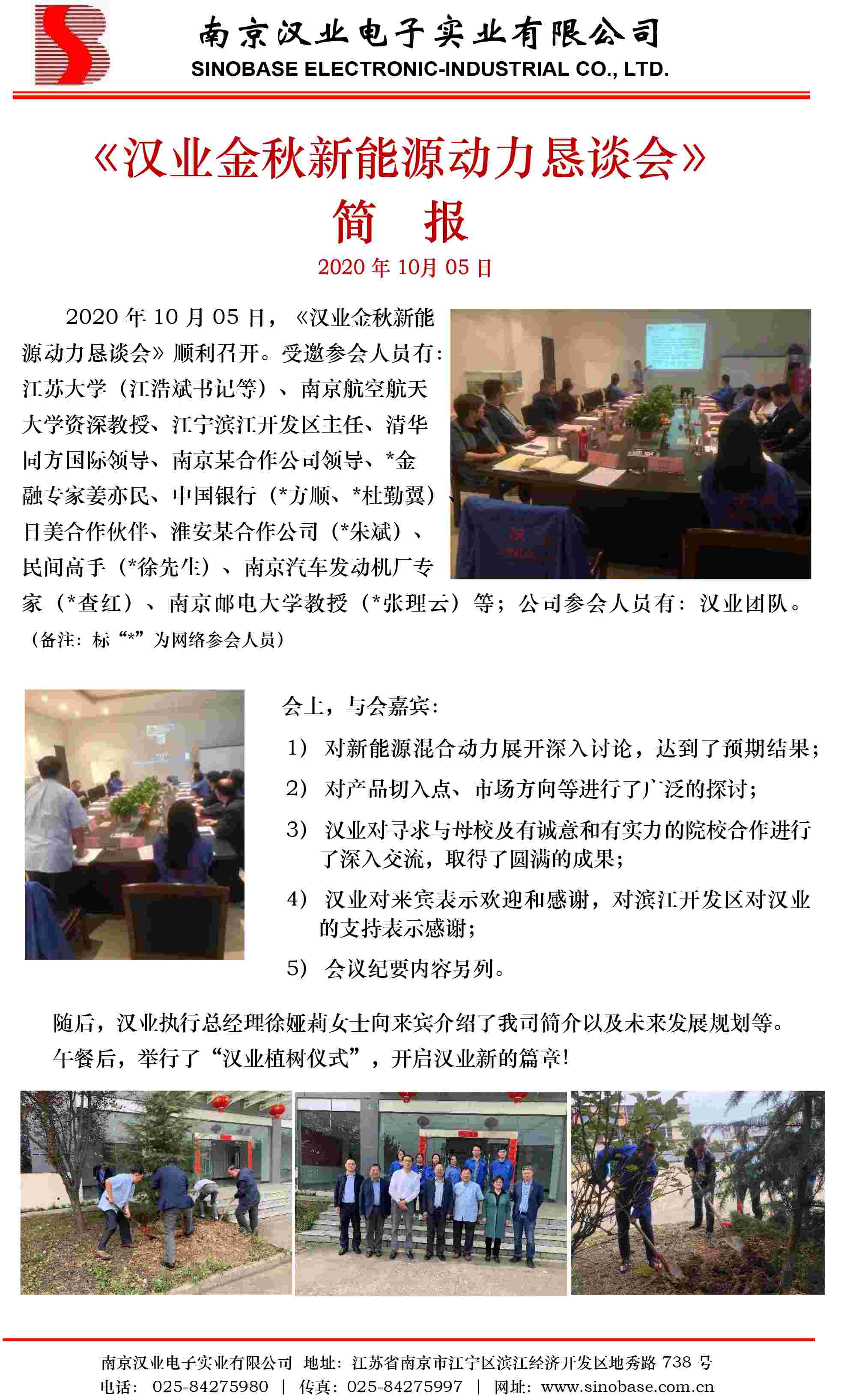 南京汉业电子实业有限公司
SINOBASE ELECTRONIC-INDUSTRIAL CO., LTD.

《汉业金秋新能源动力恳谈会》
简 报
2020 年 10月 05 日

2020 年 10 月 05 日，《汉业金秋新能源动力恳谈会》顺利召开。受邀参会人员有：江苏大学（江浩斌书记等）、南京航空航天大学资深教授、江宁滨江开发区主任、清华同方国际领导、南京某合作公司领导、*金融专家姜亦民、中国银行（*方顺、*杜勤翼）、日美合作伙伴、淮安某合作公司（*朱斌）、民间高手（*徐先生）、南京汽车发动机厂专家（*查红）、南京邮电大学教授（*张理云）等；公司参会人员有：汉业团队。
（备注：标“*”为网络参会人员）

会上，与会嘉宾：
1） 对新能源混合动力展开深入讨论，达到了预期结果；
2） 对产品切入点、市场方向等进行了广泛的探讨；
3） 汉业对寻求与母校及有诚意和有实力的院校合作进行了深入交流，取得了圆满的成果；
4） 汉业对来宾表示欢迎和感谢，对滨江开发区对汉业的支持表示感谢；
5） 会议纪要内容另列。

随后，汉业执行总经理徐娅莉女士向来宾介绍了我司简介以及未来发展规划等。
午餐后，举行了“汉业植树仪式”，开启汉业新的篇章！

南京汉业电子实业有限公司 地址：江苏省南京市江宁区滨江经济开发区地秀路 738 号
电话： 025-84275980 | 传真：025-84275997 | 网址：www.sinobase.com.cn